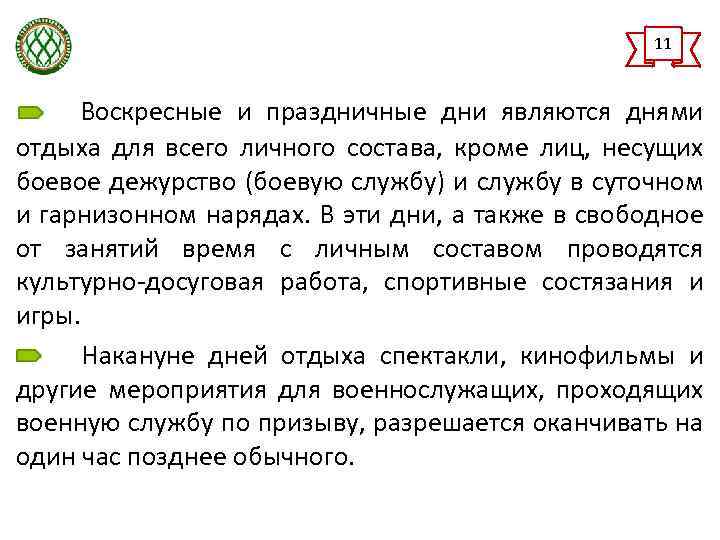 11

Воскресные и праздничные дни являются днями отдыха для всего личного состава, кроме лиц, несущих боевое дежурство (боевую службу) и службу в суточном и гарнизонном нарядах. В эти дни, а также в свободное от занятий время с личным составом проводятся культурно-досуговая работа, спортивные состязания и игры.

Накануне дней отдыха спектакли, кинофильмы и другие мероприятия для военнослужащих, проходящих военную службу по призыву, разрешается оканчивать на один час позднее обычного.